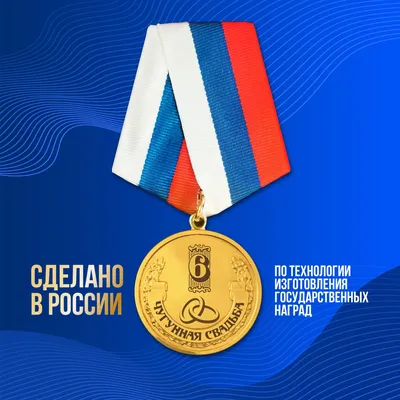 СДЕЛАНО В РОССИИ

6

ЧУГУННАЯ СВАДЬБА

ПО ТЕХНОЛОГИИ ИЗГОТОВЛЕНИЯ ГОСУДАРСТВЕННЫХ НАГРАД